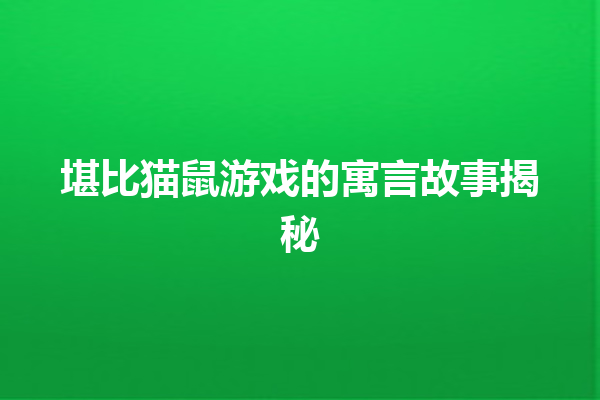 堪比猫鼠游戏的寓言故事揭秘